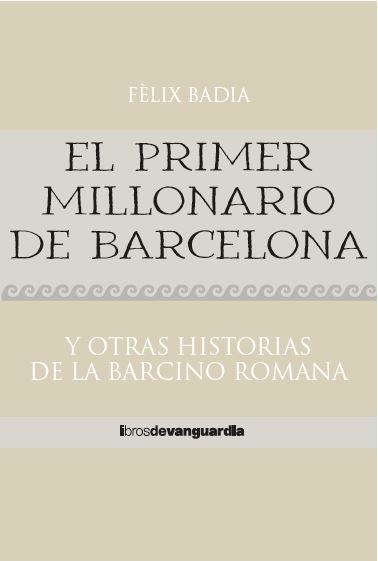 FÈLIX BADIA

EL PRIMER MILLONARIO DE BARCELONA

Y OTRAS HISTORIAS DE LA BARCINO ROMANA

librosdevanguardia